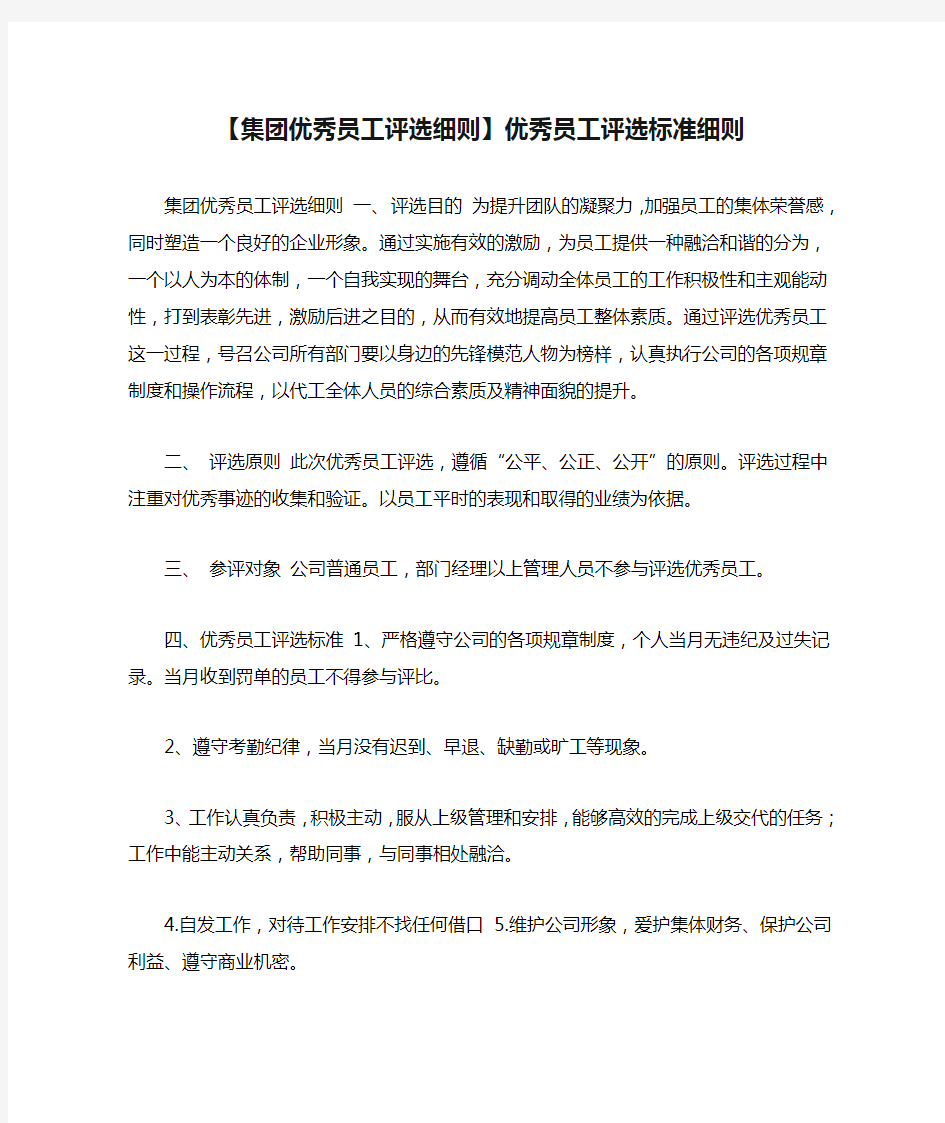 【集团优秀员工评选细则】优秀员工评选标准细则

集团优秀员工评选细则 一、评选目的 为提升团队的凝聚力，加强员工的集体荣誉感，同时塑造一个良好的企业形象。通过实施有效的激励，为员工提供一种融洽和谐的分为，一个以人为本的体制，一个自我实现的舞台，充分调动全体员工的工作积极性和主观能动性，打到表彰先进，激励后进之目的，从而有效地提高员工整体素质。通过评选优秀员工这一过程，号召公司所有部门要以身边的先锋模范人物为榜样，认真执行公司的各项规章制度和操作流程，以代工全体人员的综合素质及精神面貌的提升。

二、 评选原则 此次优秀员工评选，遵循“公平、公正、公开”的原则。评选过程中注重对优秀事迹的收集和验证。以员工平时的表现和取得的业绩为依据。

三、 参评对象 公司普通员工，部门经理以上管理人员不参与评选优秀员工。

四、优秀员工评选标准 1、严格遵守公司的各项规章制度，个人当月无违纪及过失记录。当月收到罚单的员工不得参与评比。

2、遵守考勤纪律，当月没有迟到、早退、缺勤或旷工等现象。

3、工作认真负责，积极主动，服从上级管理和安排，能够高效的完成上级交代的任务；工作中能主动关系，帮助同事，与同事相处融洽。

4.自发工作，对待工作安排不找任何借口 5.维护公司形象，爱护集体财务、保护公司利益、遵守商业机密。